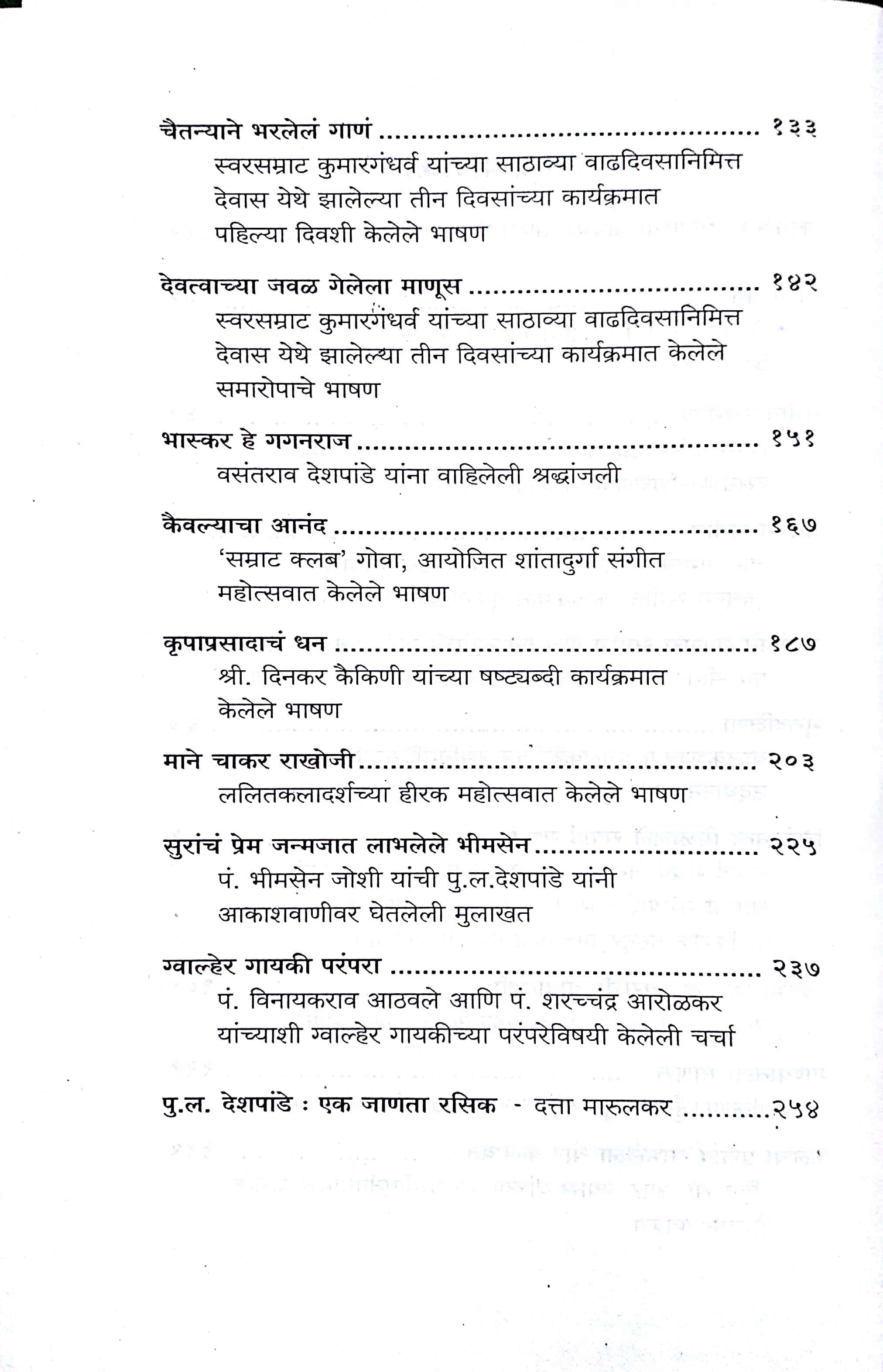 चैतन्याने भरलेलं गाणं १३३
स्वरसम्राट कुमारगंधर्व यांच्या साठाव्या वाढदिवसानिमित्त
देवास येथे झालेल्या तीन दिवसांच्या कार्यक्रमात
पहिल्या दिवशी केलेले भाषण

देवत्वाच्या जवळ गेलेला माणूस १४२
स्वरसम्राट कुमारगंधर्व यांच्या साठाव्या वाढदिवसानिमित्त
देवास येथे झालेल्या तीन दिवसांच्या कार्यक्रमात केलेले
समारोपाचे भाषण

भास्कर हे गगनराज १५१
वसंतराव देशपांडे यांना वाहिलेली श्रद्धांजली

कैवल्याचा आनंद १६७
'सम्राट क्लब' गोवा, आयोजित शांतादुर्गा संगीत
महोत्सवात केलेले भाषण

कृपाप्रसादाचं धन १८७
श्री. दिनकर कैकिणी यांच्या षष्ट्यब्दी कार्यक्रमात
केलेले भाषण

माने चाकर राखोजी २०३
ललितकलादर्शच्या हीरक महोत्सवात केलेले भाषण

सुरांचं प्रेम जन्मजात लाभलेले भीमसेन २२५
पं. भीमसेन जोशी यांची पु.ल.देशपांडे यांनी
आकाशवाणीवर घेतलेली मुलाखत

ग्वाल्हेर गायकी परंपरा २३७
पं. विनायकराव आठवले आणि पं. शरच्चंद्र आरोळकर
यांच्याशी ग्वाल्हेर गायकीच्या परंपरेविषयी केलेली चर्चा

पु.ल. देशपांडे : एक जाणता रसिक - दत्ता मारुलकर २५४